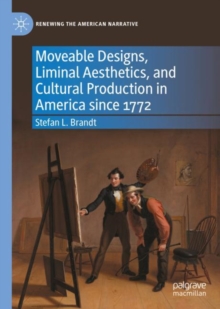 RENEWING THE AMERICAN NARRATIVE

Moveable Designs, Liminal Aesthetics, and Cultural Production in America since 1772

Stefan L. Brandt

palgrave
macmillan